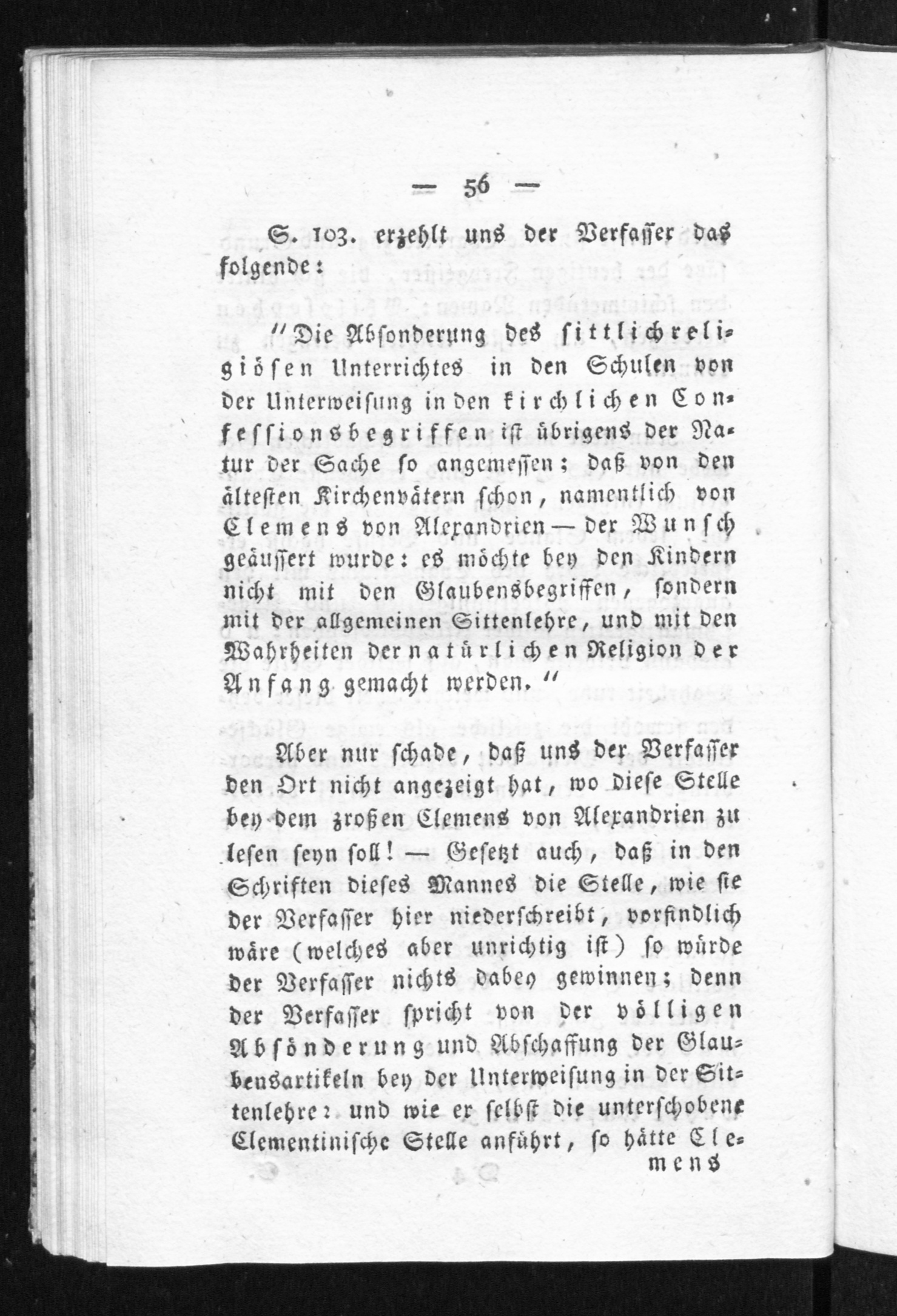 — 56 —

S. 103. erzehlt uns der Verfasser das folgende:

"Die Absonderung des sittlichreligiösen Unterrichtes in den Schulen von der Unterweisung in den kirchlichen Confessionsbegriffen ist übrigens der Natur der Sache so angemessen; daß von den ältesten Kirchenvätern schon, namentlich von Clemens von Alexandrien — der Wunsch geäussert wurde: es möchte bey den Kindern nicht mit den Glaubensbegriffen, sondern mit der allgemeinen Sittenlehre, und mit den Wahrheiten der natürlichen Religion der Anfang gemacht werden."

Aber nur schade, daß uns der Verfasser den Ort nicht angezeigt hat, wo diese Stelle bey dem großen Clemens von Alexandrien zu lesen seyn soll! — Gesetzt auch, daß in den Schriften dieses Mannes die Stelle, wie sie der Verfasser hier niederschreibt, vorfindlich wäre (welches aber unrichtig ist) so würde der Verfasser nichts dabey gewinnen; denn der Verfasser spricht von der völligen Absönderung und Abschaffung der Glaubensartikeln bey der Unterweisung in der Sittenlehre: und wie er selbst die unterschobene Clementinische Stelle anführt, so hätte Clemens